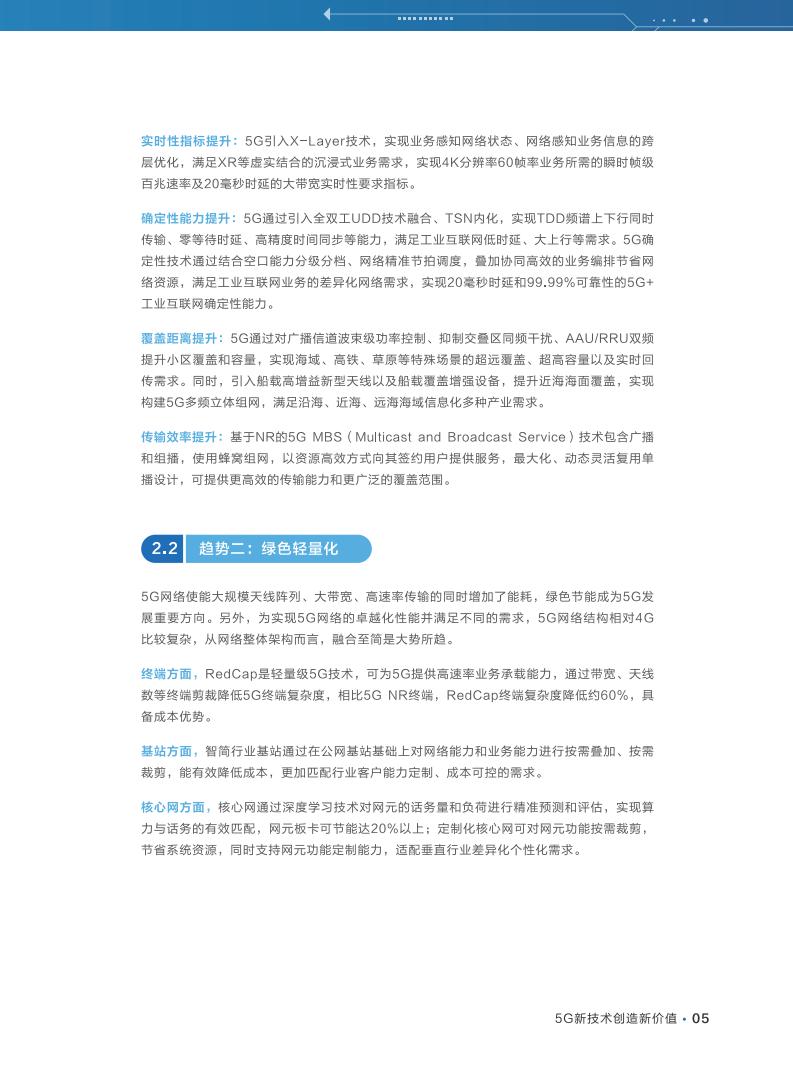 实时性指标提升：5G引入X-Layer技术，实现业务感知网络状态、网络感知业务信息的跨层优化，满足XR等虚实结合的沉浸式业务需求，实现4K分辨率60帧率业务所需的瞬时帧级百兆速率及20毫秒时延的大带宽实时性要求指标。

确定性能力提升：5G通过引入全双工UDD技术融合、TSN内化，实现TDD频谱上下行同时传输、零等待时延、高精度时间同步等能力，满足工业互联网低时延、大上行等需求。5G确定性技术通过结合空口能力分级分档、网络精准节拍调度，叠加协同高效的业务编排节省网络资源，满足工业互联网业务的差异化网络需求，实现20毫秒时延和99.99%可靠性的5G+工业互联网确定性能力。

覆盖距离提升：5G通过对广播信道波束级功率控制、抑制交叠区同频干扰、AAU/RRU双频提升小区覆盖和容量，实现海域、高铁、草原等特殊场景的超远覆盖、超高容量以及实时回传需求。同时，引入船载高增益新型天线以及船载覆盖增强设备，提升近海海面覆盖，实现构建5G多频立体组网，满足沿海、近海、远海海域信息化多种产业需求。

传输效率提升：基于NR的5G MBS（Multicast and Broadcast Service）技术包含广播和组播，使用蜂窝组网，以资源高效方式向其签约用户提供服务，最大化、动态灵活复用单播设计，可提供更高效的传输能力和更广泛的覆盖范围。

2.2 趋势二：绿色轻量化

5G网络使能大规模天线阵列、大带宽、高速率传输的同时增加了能耗，绿色节能成为5G发展重要方向。另外，为实现5G网络的卓越化性能并满足不同的需求，5G网络结构相对4G比较复杂，从网络整体架构而言，融合至简是大势所趋。

终端方面，RedCap是轻量级5G技术，可为5G提供高速率业务承载能力，通过带宽、天线数等终端剪裁降低5G终端复杂度，相比5G NR终端，RedCap终端复杂度降低约60%，具备成本优势。

基站方面，智简行业基站通过在公网基站基础上对网络能力和业务能力进行按需叠加、按需裁剪，能有效降低成本，更加匹配行业客户能力定制、成本可控的需求。

核心网方面，核心网通过深度学习技术对网元的话务量和负荷进行精准预测和评估，实现算力与话务的有效匹配，网元板卡可节能达20%以上；定制化核心网可对网元功能按需裁剪，节省系统资源，同时支持网元功能定制能力，适配垂直行业差异化个性化需求。

5G新技术创造新价值 • 05